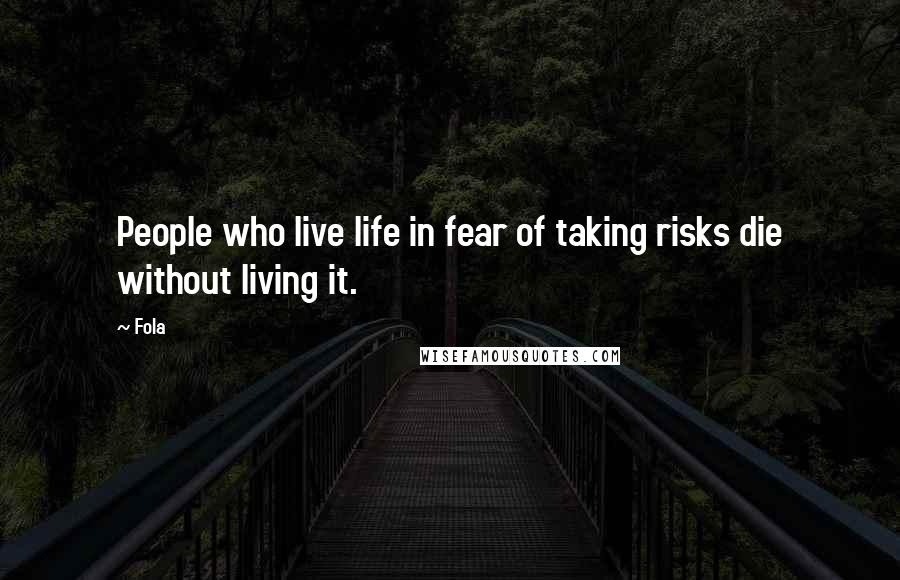 People who live life in fear of taking risks die without living it.

~ Fola

WISEFAMOUSQUOTES.COM